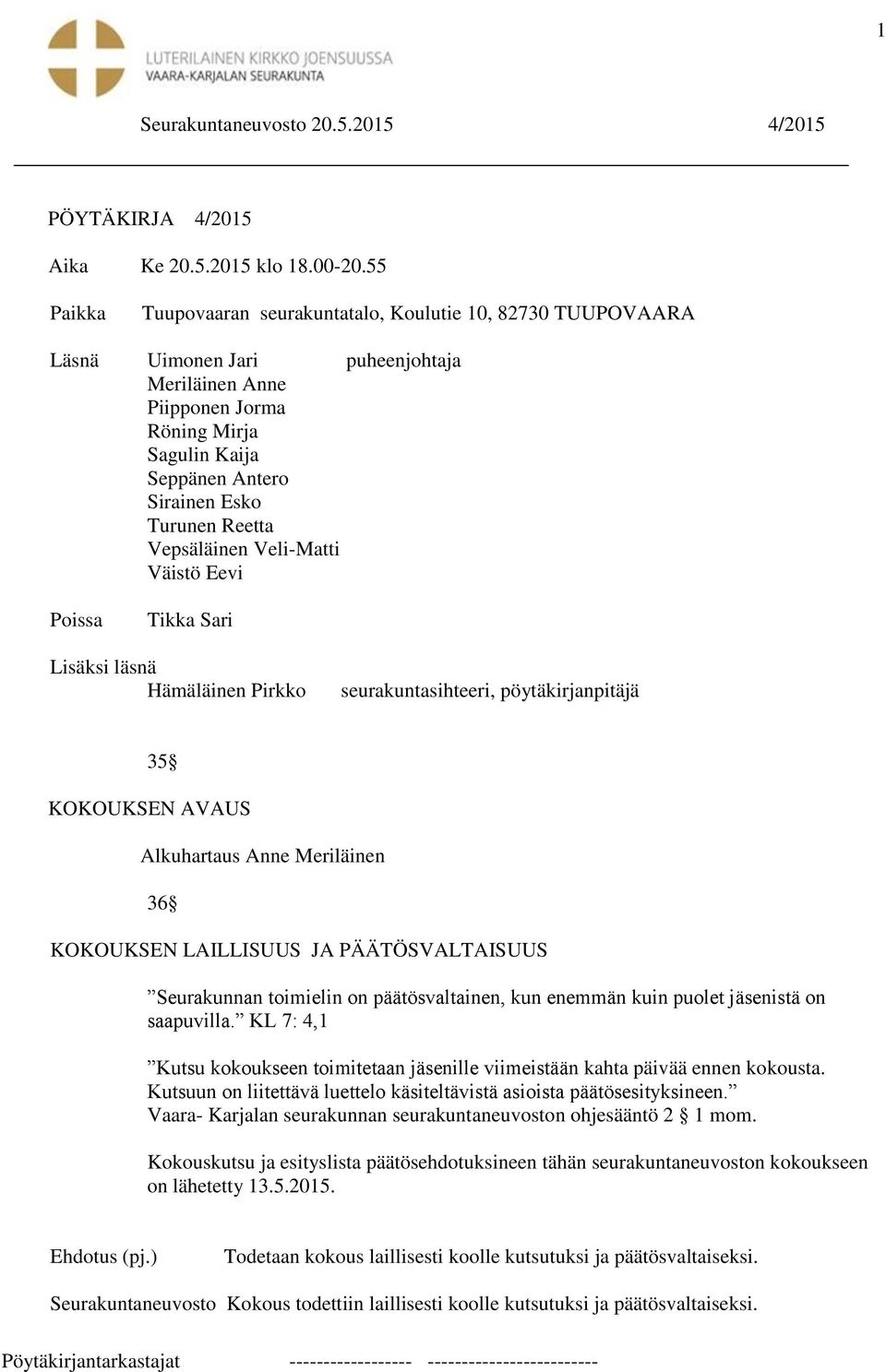 1

LUTERILAINEN KIRKKO JOENSUUSSA
VAARA-KARJALAN SEURAKUNTA

Seurakuntaneuvosto 20.5.2015 4/2015

PÖYTÄKIRJA 4/2015

Aika Ke 20.5.2015 klo 18.00-20.55

Paikka Tuupovaaran seurakuntatalo, Koulutie 10, 82730 TUUPOVAARA

Läsnä Uimonen Jari puheenjohtaja
Meriläinen Anne
Piipponen Jorma
Röning Mirja
Sagulin Kaija
Seppänen Antero
Sirainen Esko
Turunen Reetta
Vepsäläinen Veli-Matti
Väistö Eevi

Poissa Tikka Sari

Lisäksi läsnä
Hämäläinen Pirkko seurakuntasihteeri, pöytäkirjanpitäjä

35§

KOKOUKSEN AVAUS

Alkuhartaus Anne Meriläinen

36§

KOKOUKSEN LAILLISUUS JA PÄÄTÖSVALTAISUUS

”Seurakunnan toimielin on päätösvaltainen, kun enemmän kuin puolet jäsenistä on saapuvilla.” KL 7: 4,1

”Kutsu kokoukseen toimitetaan jäsenille viimeistään kahta päivää ennen kokousta. Kutsuun on liitettävä luettelo käsiteltävistä asioista päätösesityksineen.” Vaara- Karjalan seurakunnan seurakuntaneuvoston ohjesääntö 2 § 1 mom.

Kokouskutsu ja esityslista päätösehdotuksineen tähän seurakuntaneuvoston kokoukseen on lähetetty 13.5.2015.

Ehdotus (pj.) Todetaan kokous laillisesti koolle kutsutuksi ja päätösvaltaiseksi.

Seurakuntaneuvosto Kokous todettiin laillisesti koolle kutsutuksi ja päätösvaltaiseksi.

Pöytäkirjantarkastajat ------------------ -------------------------